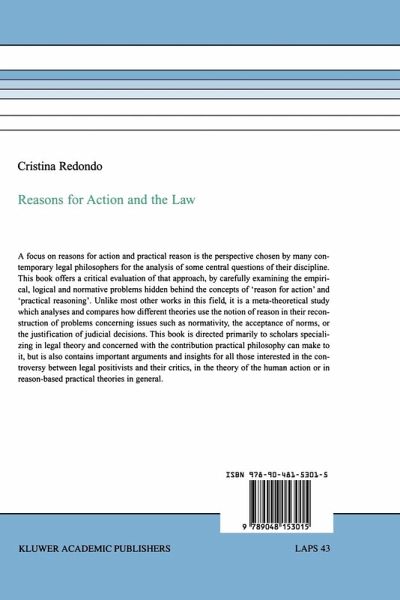 Cristina Redondo

Reasons for Action and the Law

A focus on reasons for action and practical reason is the perspective chosen by many contemporary legal philosophers for the analysis of some central questions of their discipline. This book offers a critical evaluation of that approach, by carefully examining the empirical, logical and normative problems hidden behind the concepts of 'reason for action' and 'practical reasoning'. Unlike most other works in this field, it is a meta-theoretical study which analyses and compares how different theories use the notion of reason in their reconstruction of problems concerning issues such as normativity, the acceptance of norms, or the justification of judicial decisions. This book is directed primarily to scholars specializing in legal theory and concerned with the contribution practical philosophy can make to it, but is also contains important arguments and insights for all those interested in the controversy between legal positivists and their critics, in the theory of the human action or in reason-based practical theories in general.

ISBN 978-90-481-5301-5

9 789048 153015

KLUWER ACADEMIC PUBLISHERS

LAPS 43